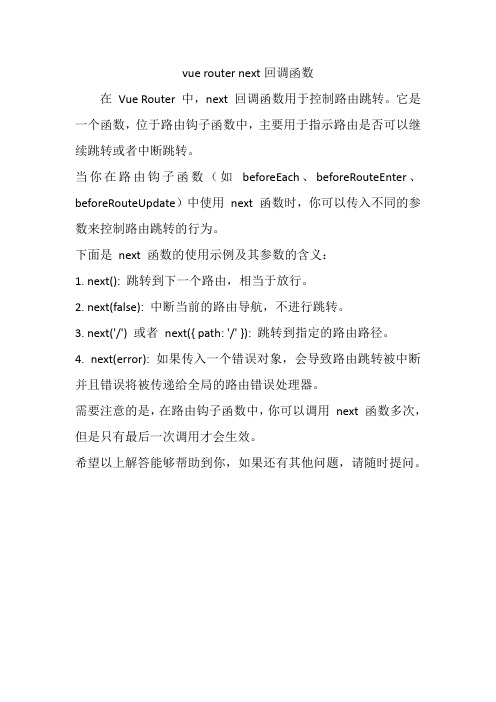 vue router next 回调函数

在 Vue Router 中，next 回调函数用于控制路由跳转。它是一个函数，位于路由钩子函数中，主要用于指示路由是否可以继续跳转或者中断跳转。

当你在路由钩子函数（如 beforeEach、beforeRouteEnter、beforeRouteUpdate）中使用 next 函数时，你可以传入不同的参数来控制路由跳转的行为。

下面是 next 函数的使用示例及其参数的含义：

1. next(): 跳转到下一个路由，相当于放行。

2. next(false): 中断当前的路由导航，不进行跳转。

3. next('/') 或者 next({ path: '/' }): 跳转到指定的路由路径。

4. next(error): 如果传入一个错误对象，会导致路由跳转被中断并且错误将被传递给全局的路由错误处理器。

需要注意的是，在路由钩子函数中，你可以调用 next 函数多次，但是只有最后一次调用才会生效。

希望以上解答能够帮助到你，如果还有其他问题，请随时提问。